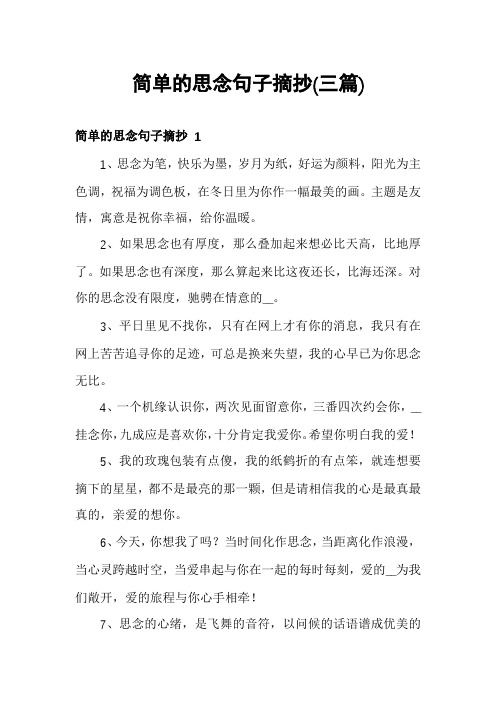 简单的思念句子摘抄(三篇)

简单的思念句子摘抄 1

1、思念为笔，快乐为墨，岁月为纸，好运为颜料，阳光为主色调，祝福为调色板，在冬日里为你作一幅最美的画。主题是友情，寓意是祝你幸福，给你温暖。

2、如果思念也有厚度，那么叠加起来想必比天高，比地厚了。如果思念也有深度，那么算起来比这夜还长，比海还深。对你的思念没有限度，驰骋在情意的__。

3、平日里见不找你，只有在网上才有你的消息，我只有在网上苦苦追寻你的足迹，可总是换来失望，我的心早已为你思念无比。

4、一个机缘认识你，两次见面留意你，三番四次约会你，__挂念你，九成应是喜欢你，十分肯定我爱你。希望你明白我的爱！

5、我的玫瑰包装有点傻，我的纸鹤折的有点笨，就连想要摘下的星星，都不是最亮的那一颗，但是请相信我的心是最真最真的，亲爱的想你。

6、今天，你想我了吗？当时间化作思念，当距离化作浪漫，当心灵跨越时空，当爱串起与你在一起的每时每刻，爱的__为我们敞开，爱的旅程与你心手相牵！

7、思念的心绪，是飞舞的音符，以问候的话语谱成优美的